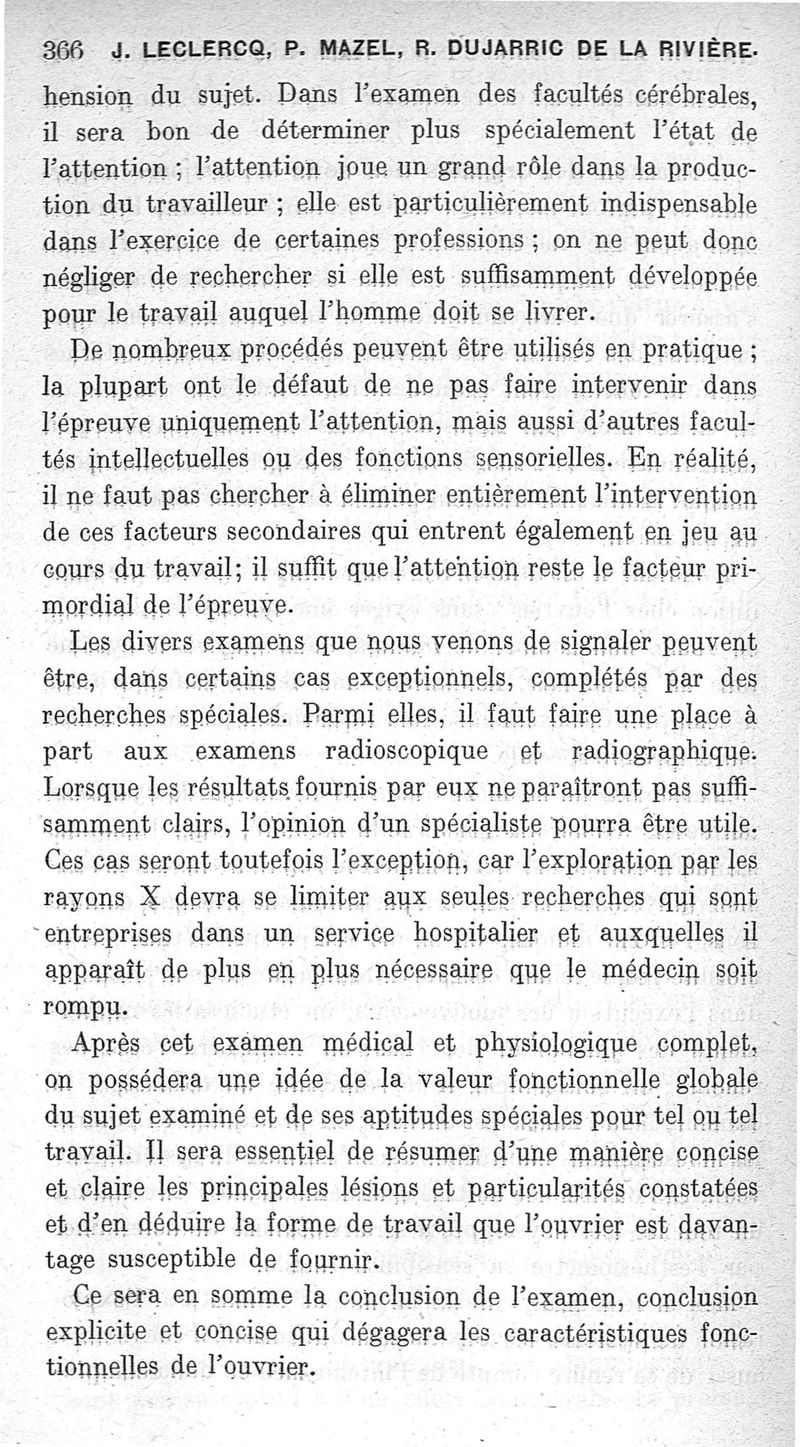 366 J. LECLERCQ, P. MAZEL, R. DUJARRIC DE LA RIVIÈRE.

hension du sujet. Dans l'examen des facultés cérébrales, il sera bon de déterminer plus spécialement l'état de l'attention ; l'attention joue un grand rôle dans la production du travailleur ; elle est particulièrement indispensable dans l'exercice de certaines professions ; on ne peut donc négliger de rechercher si elle est suffisamment développée pour le travail auquel l'homme doit se livrer.

De nombreux procédés peuvent être utilisés en pratique ; la plupart ont le défaut de ne pas faire intervenir dans l'épreuve uniquement l'attention, mais aussi d'autres facultés intellectuelles ou des fonctions sensorielles. En réalité, il ne faut pas chercher à éliminer entièrement l'intervention de ces facteurs secondaires qui entrent également en jeu au cours du travail; il suffit que l'attention reste le facteur primordial de l'épreuve.

Les divers examens que nous venons de signaler peuvent être, dans certains cas exceptionnels, complétés par des recherches spéciales. Parmi elles, il faut faire une place à part aux examens radioscopique et radiographique. Lorsque les résultats fournis par eux ne paraîtront pas suffisamment clairs, l'opinion d'un spécialiste pourra être utile. Ces cas seront toutefois l'exception, car l'exploration par les rayons X devra se limiter aux seules recherches qui sont entreprises dans un service hospitalier et auxquelles il apparaît de plus en plus nécessaire que le médecin soit rompu.

Après cet examen médical et physiologique complet, on possédera une idée de la valeur fonctionnelle globale du sujet examiné et de ses aptitudes spéciales pour tel ou tel travail. Il sera essentiel de résumer d'une manière concise et claire les principales lésions et particularités constatées et d'en déduire la forme de travail que l'ouvrier est davantage susceptible de fournir.

Ce sera en somme la conclusion de l'examen, conclusion explicite et concise qui dégagera les caractéristiques fonctionnelles de l'ouvrier.